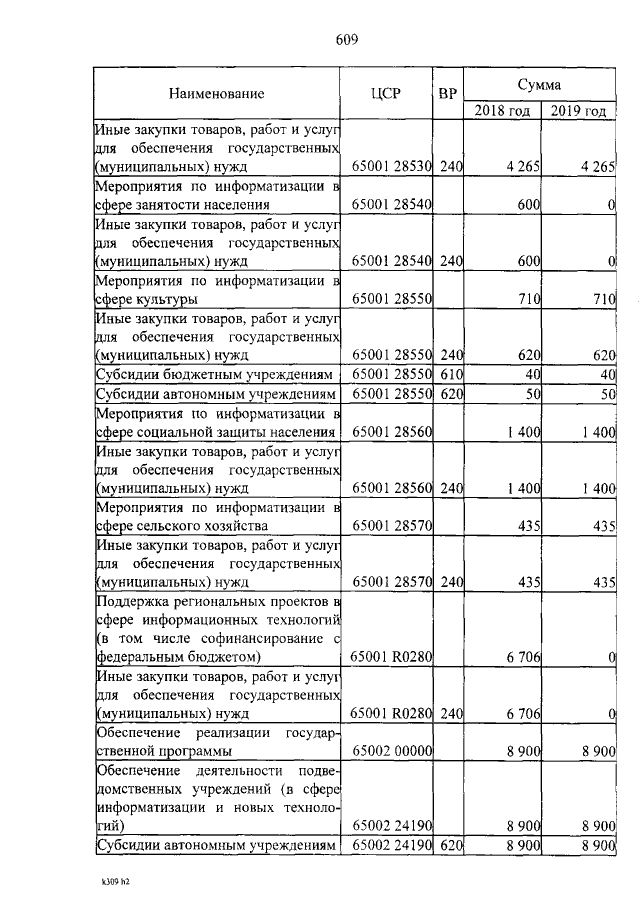 609

| Наименование | ЦСР | ВР | Сумма 2018 год | Сумма 2019 год |
|---|---|---|---|---|
| Иные закупки товаров, работ и услуг для обеспечения государственных (муниципальных) нужд | 65001 28530 | 240 | 4 265 | 4 265 |
| Мероприятия по информатизации в сфере занятости населения | 65001 28540 | | 600 | 0 |
| Иные закупки товаров, работ и услуг для обеспечения государственных (муниципальных) нужд | 65001 28540 | 240 | 600 | 0 |
| Мероприятия по информатизации в сфере культуры | 65001 28550 | | 710 | 710 |
| Иные закупки товаров, работ и услуг для обеспечения государственных (муниципальных) нужд | 65001 28550 | 240 | 620 | 620 |
| Субсидии бюджетным учреждениям | 65001 28550 | 610 | 40 | 40 |
| Субсидии автономным учреждениям | 65001 28550 | 620 | 50 | 50 |
| Мероприятия по информатизации в сфере социальной защиты населения | 65001 28560 | | 1 400 | 1 400 |
| Иные закупки товаров, работ и услуг для обеспечения государственных (муниципальных) нужд | 65001 28560 | 240 | 1 400 | 1 400 |
| Мероприятия по информатизации в сфере сельского хозяйства | 65001 28570 | | 435 | 435 |
| Иные закупки товаров, работ и услуг для обеспечения государственных (муниципальных) нужд | 65001 28570 | 240 | 435 | 435 |
| Поддержка региональных проектов в сфере информационных технологий (в том числе софинансирование с федеральным бюджетом) | 65001 R0280 | | 6 706 | 0 |
| Иные закупки товаров, работ и услуг для обеспечения государственных (муниципальных) нужд | 65001 R0280 | 240 | 6 706 | 0 |
| Обеспечение реализации государственной программы | 65002 00000 | | 8 900 | 8 900 |
| Обеспечение деятельности подведомственных учреждений (в сфере информатизации и новых технологий) | 65002 24190 | | 8 900 | 8 900 |
| Субсидии автономным учреждениям | 65002 24190 | 620 | 8 900 | 8 900 |

k309 h2